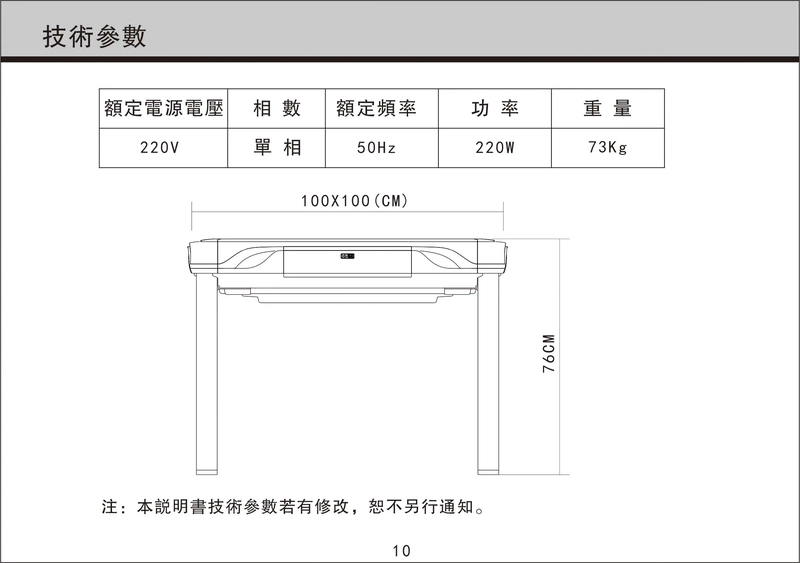 技術參數

| 額定電源電壓 | 相 數 | 額定頻率 | 功 率 | 重 量 |
|---|---|---|---|---|
| 220V | 單 相 | 50Hz | 220W | 73Kg |

100X100(CM)

76CM

注：本説明書技術參數若有修改，恕不另行通知。

10